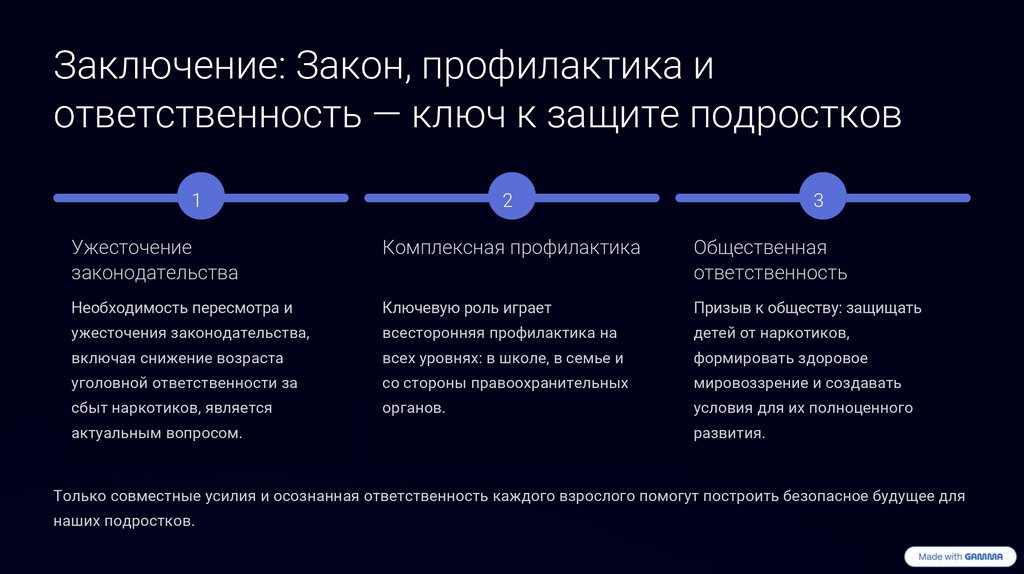 Заключение: Закон, профилактика и ответственность — ключ к защите подростков

1

Ужесточение законодательства

Необходимость пересмотра и ужесточения законодательства, включая снижение возраста уголовной ответственности за сбыт наркотиков, является актуальным вопросом.

2

Комплексная профилактика

Ключевую роль играет всесторонняя профилактика на всех уровнях: в школе, в семье и со стороны правоохранительных органов.

3

Общественная ответственность

Призыв к обществу: защищать детей от наркотиков, формировать здоровое мировоззрение и создавать условия для их полноценного развития.

Только совместные усилия и осознанная ответственность каждого взрослого помогут построить безопасное будущее для наших подростков.

Made with GAMMA